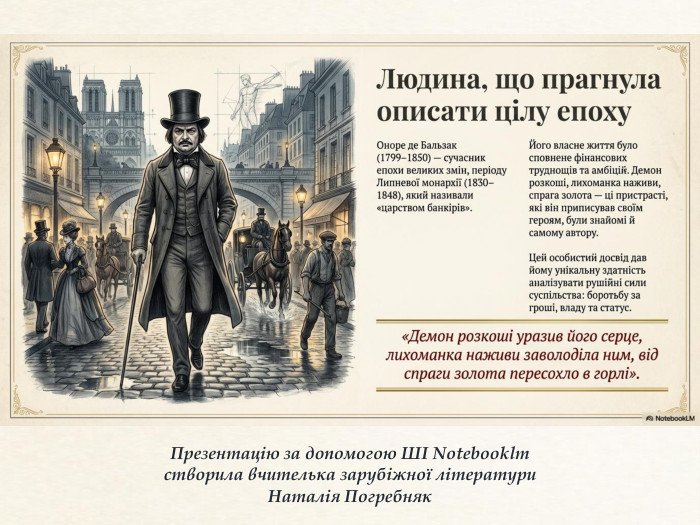 Людина, що прагнула описати цілу епоху

Оноре де Бальзак (1799–1850) — сучасник епохи великих змін, періоду Липневої монархії (1830–1848), який називали «царством банкірів».

Його власне життя було сповнене фінансових труднощів та амбіцій. Демон розкоші, лихоманка наживи, спрага золота — ці пристрасті, які він приписував своїм героям, були знайомі й самому автору.

Цей особистий досвід дав йому унікальну здатність аналізувати рушійні сили суспільства: боротьбу за гроші, владу та статус.

«Демон розкоші уразив його серце, лихоманка наживи заволоділа ним, від спраги золота пересохло в горлі».

NotebookLM

Презентацію за допомогою ШІ Notebooklm
створила вчителька зарубіжної літератури
Наталія Погребняк